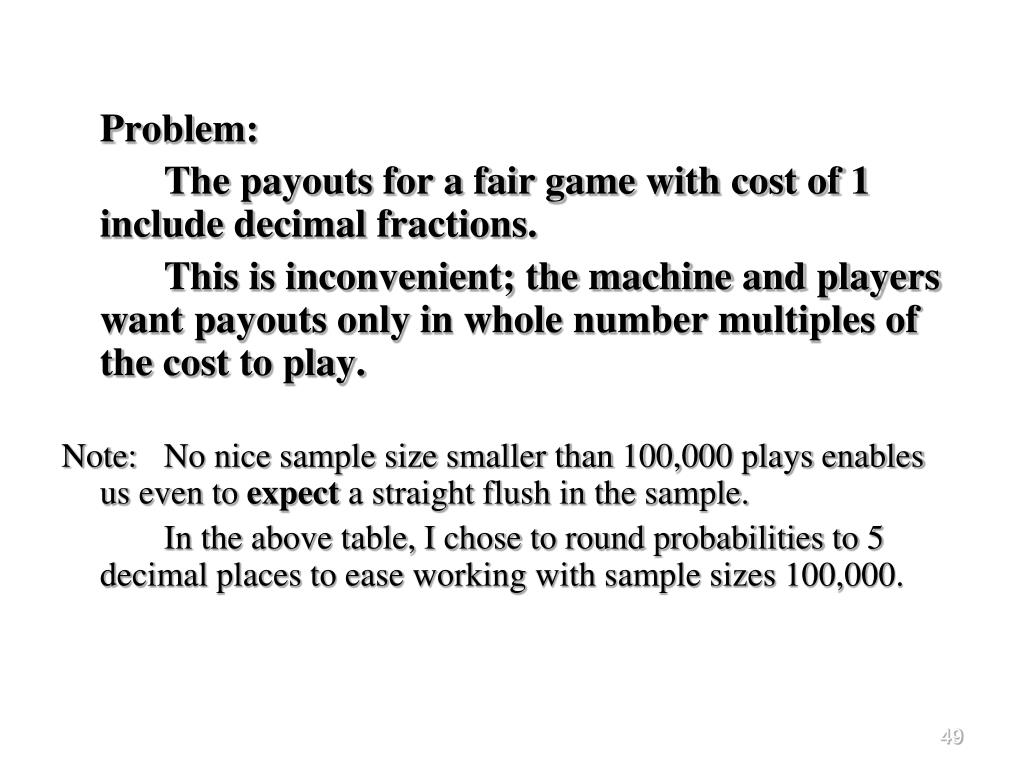 Problem:

The payouts for a fair game with cost of 1 include decimal fractions.

This is inconvenient; the machine and players want payouts only in whole number multiples of the cost to play.

Note: No nice sample size smaller than 100,000 plays enables us even to expect a straight flush in the sample.

In the above table, I chose to round probabilities to 5 decimal places to ease working with sample sizes 100,000.

49